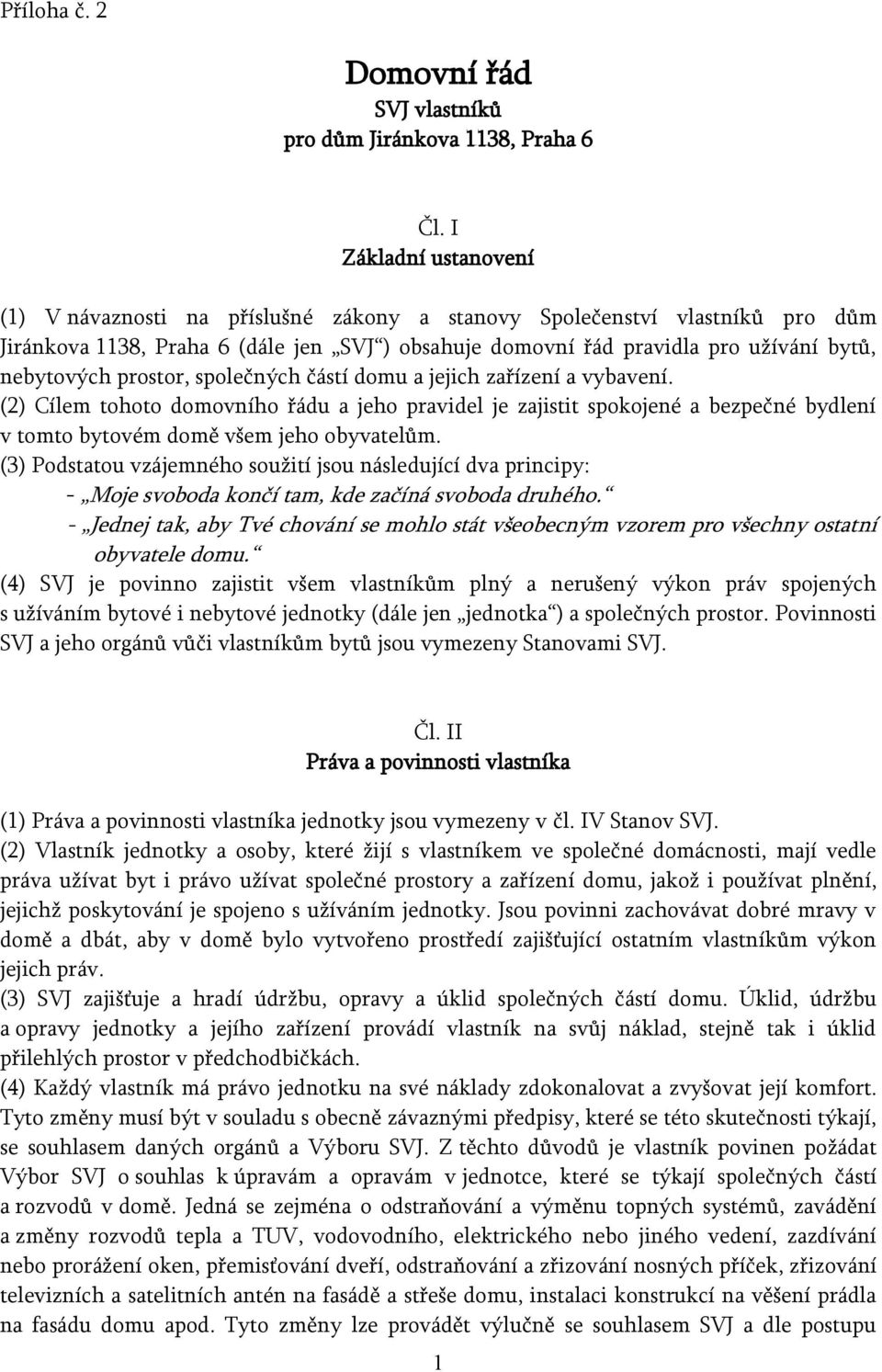 Příloha č. 2

Domovní řád
SVJ vlastníků
pro dům Jiránkova 1138, Praha 6

Čl. I
Základní ustanovení

(1) V návaznosti na příslušné zákony a stanovy Společenství vlastníků pro dům Jiránkova 1138, Praha 6 (dále jen „SVJ“) obsahuje domovní řád pravidla pro užívání bytů, nebytových prostor, společných částí domu a jejich zařízení a vybavení.
(2) Cílem tohoto domovního řádu a jeho pravidel je zajistit spokojené a bezpečné bydlení v tomto bytovém domě všem jeho obyvatelům.
(3) Podstatou vzájemného soužití jsou následující dva principy:
- „Moje svoboda končí tam, kde začíná svoboda druhého.“
- „Jednej tak, aby Tvé chování se mohlo stát všeobecným vzorem pro všechny ostatní obyvatele domu.“
(4) SVJ je povinno zajistit všem vlastníkům plný a nerušený výkon práv spojených s užíváním bytové i nebytové jednotky (dále jen „jednotka“) a společných prostor. Povinnosti SVJ a jeho orgánů vůči vlastníkům bytů jsou vymezeny Stanovami SVJ.

Čl. II
Práva a povinnosti vlastníka

(1) Práva a povinnosti vlastníka jednotky jsou vymezeny v čl. IV Stanov SVJ.
(2) Vlastník jednotky a osoby, které žijí s vlastníkem ve společné domácnosti, mají vedle práva užívat byt i právo užívat společné prostory a zařízení domu, jakož i používat plnění, jejichž poskytování je spojeno s užíváním jednotky. Jsou povinni zachovávat dobré mravy v domě a dbát, aby v domě bylo vytvořeno prostředí zajišťující ostatním vlastníkům výkon jejich práv.
(3) SVJ zajišťuje a hradí údržbu, opravy a úklid společných částí domu. Úklid, údržbu a opravy jednotky a jejího zařízení provádí vlastník na svůj náklad, stejně tak i úklid přilehlých prostor v předchodbičkách.
(4) Každý vlastník má právo jednotku na své náklady zdokonalovat a zvyšovat její komfort. Tyto změny musí být v souladu s obecně závaznými předpisy, které se této skutečnosti týkají, se souhlasem daných orgánů a Výboru SVJ. Z těchto důvodů je vlastník povinen požádat Výbor SVJ o souhlas k úpravám a opravám v jednotce, které se týkají společných částí a rozvodů v domě. Jedná se zejména o odstraňování a výměnu topných systémů, zavádění a změny rozvodů tepla a TUV, vodovodního, elektrického nebo jiného vedení, zazdívání nebo prorážení oken, přemisťování dveří, odstraňování a zřizování nosných příček, zřizování televizních a satelitních antén na fasádě a střeše domu, instalaci konstrukcí na věšení prádla na fasádu domu apod. Tyto změny lze provádět výlučně se souhlasem SVJ a dle postupu

1